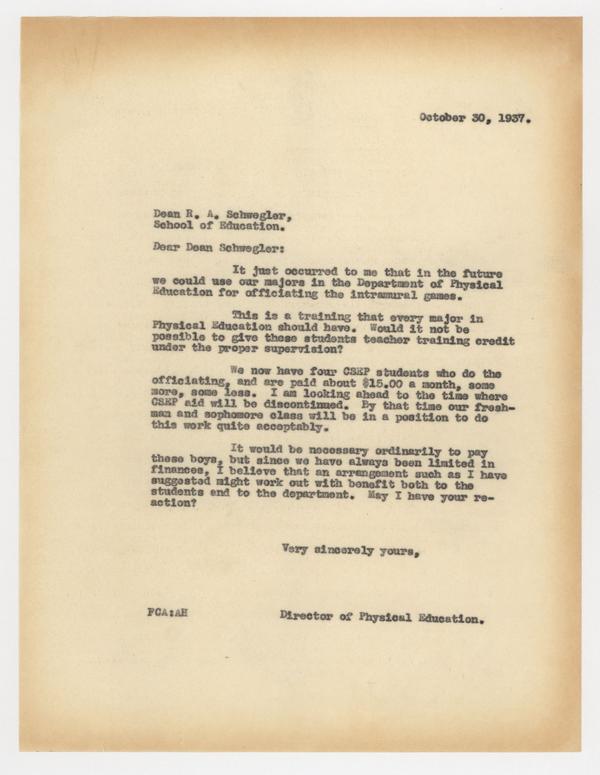 October 30, 1937.

Dean R. A. Schwegler,
School of Education.

Dear Dean Schwegler:

It just occurred to me that in the future we could use our majors in the Department of Physical Education for officiating the intramural games.

This is a training that every major in Physical Education should have. Would it not be possible to give these students teacher training credit under the proper supervision?

We now have four CSEP students who do the officiating, and are paid about $15.00 a month, some more, some less. I am looking ahead to the time where CSEP aid will be discontinued. By that time our freshman and sophomore class will be in a position to do this work quite acceptably.

It would be necessary ordinarily to pay these boys, but since we have always been limited in finances, I believe that an arrangement such as I have suggested might work out with benefit both to the students and to the department. May I have your reaction?

Very sincerely yours,

FCA:AH

Director of Physical Education.